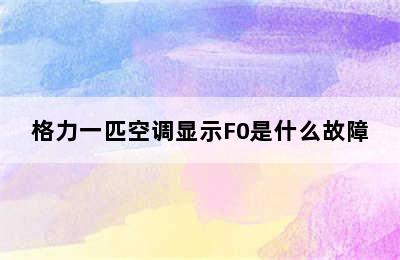 格力一匹空调显示F0是什么故障